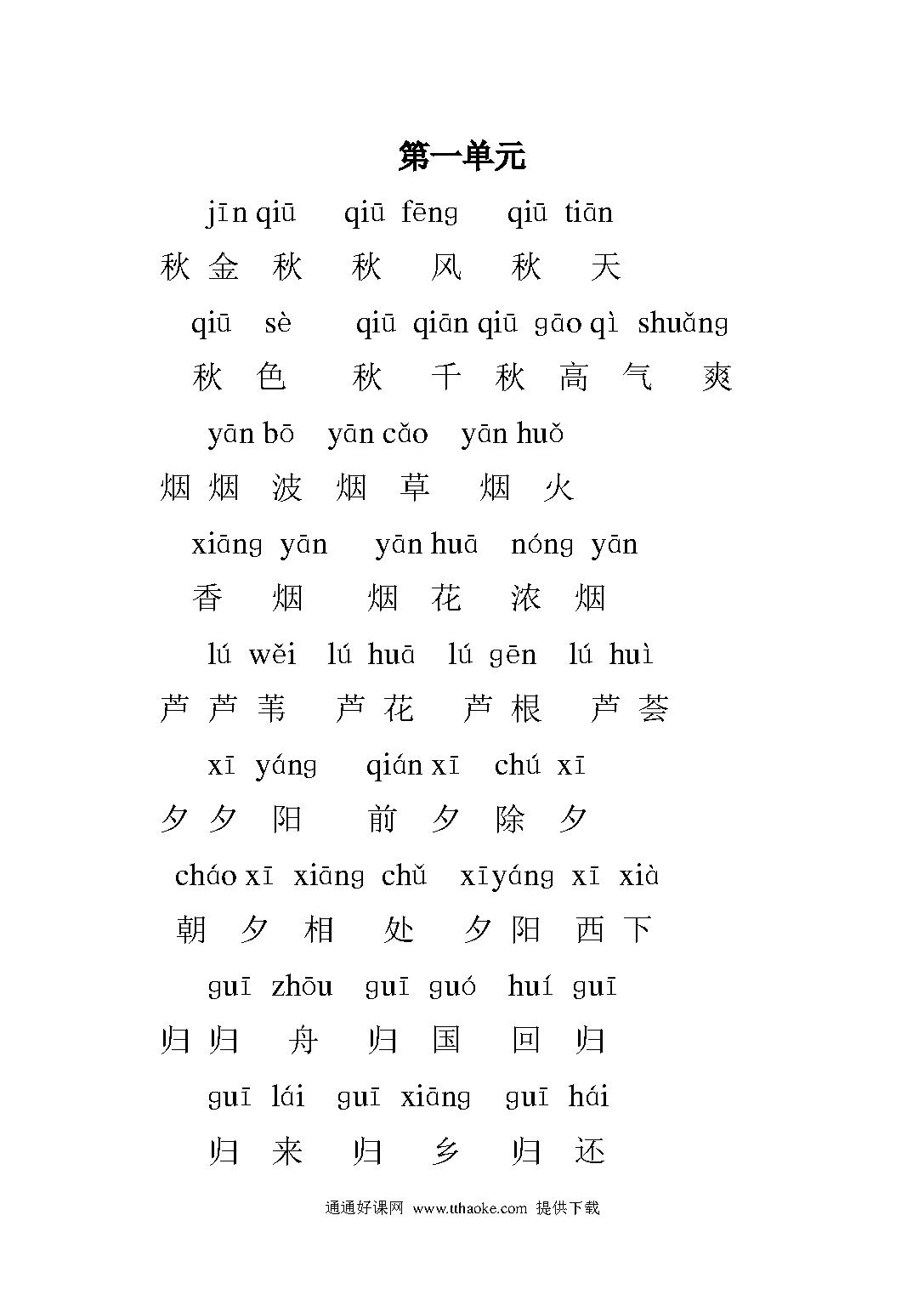 第一单元

jīn qiū qiū fēng qiū tiān

秋 金 秋 秋 风 秋 天

qiū sè qiū qiān qiū gāo qì shuǎng

秋 色 秋 千 秋 高 气 爽

yān bō yān cǎo yān huǒ

烟 烟 波 烟 草 烟 火

xiāng yān yān huā nóng yān

香 烟 烟 花 浓 烟

lú wěi lú huā lú gēn lú huì

芦 芦 苇 芦 花 芦 根 芦 荟

xī yáng qián xī chú xī

夕 夕 阳 前 夕 除 夕

cháo xī xiāng chǔ xīyáng xī xià

朝 夕 相 处 夕 阳 西 下

guī zhōu guī guó huí guī

归 归 舟 归 国 回 归

guī lái guī xiāng guī hái

归 来 归 乡 归 还

通通好课网 www.tthaoke.com 提供下载